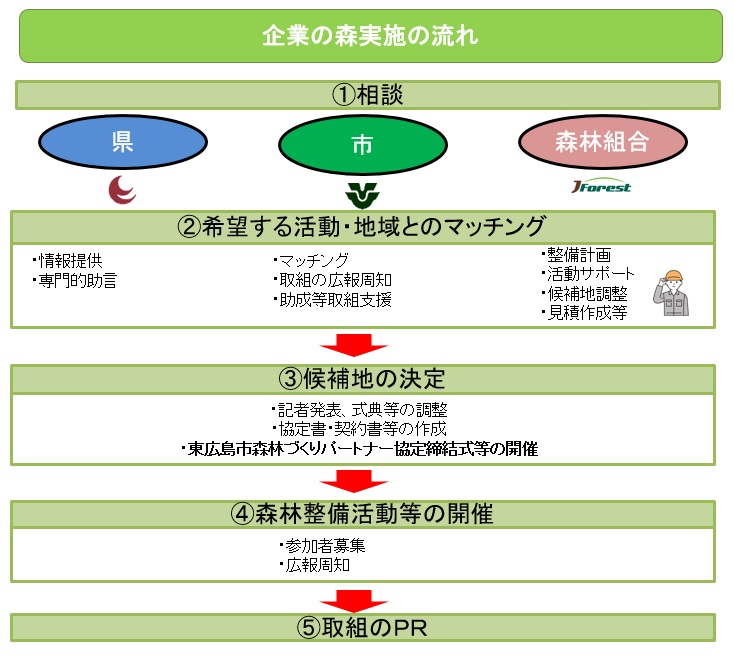 企業の森実施の流れ

①相談

県

市

森林組合

JForest

②希望する活動・地域とのマッチング

・情報提供
・専門的助言

・マッチング
・取組の広報周知
・助成等取組支援

・整備計画
・活動サポート
・候補地調整
・見積作成等

③候補地の決定

・記者発表、式典等の調整
・協定書・契約書等の作成
・東広島市森林づくりパートナー協定締結式等の開催

④森林整備活動等の開催

・参加者募集
・広報周知

⑤取組のPR